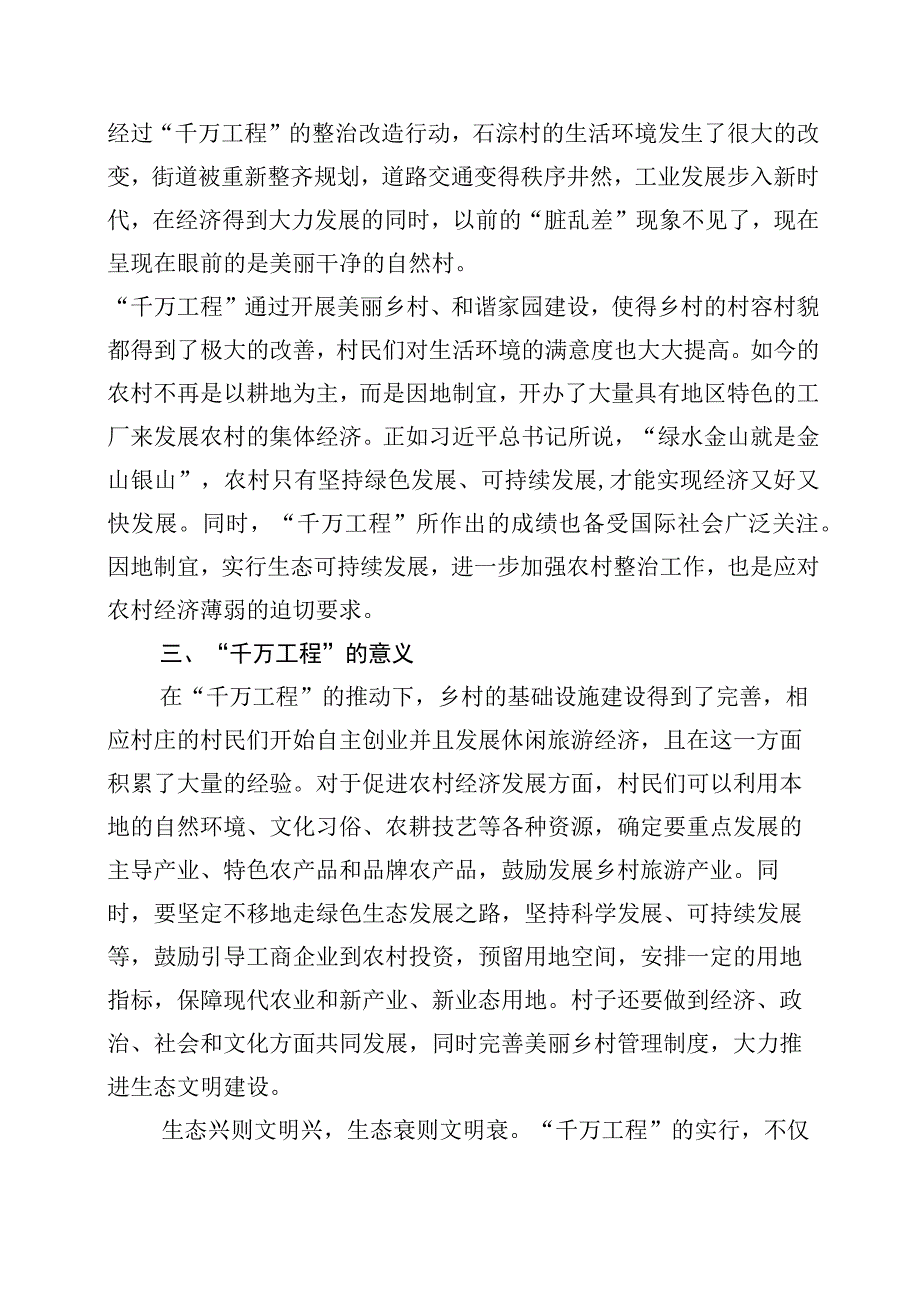 经过“千万工程”的整治改造行动，石淙村的生活环境发生了很大的改变，街道被重新整齐规划，道路交通变得秩序井然，工业发展步入新时代，在经济得到大力发展的同时，以前的“脏乱差”现象不见了，现在呈现在眼前的是美丽干净的自然村。

“千万工程”通过开展美丽乡村、和谐家园建设，使得乡村的村容村貌都得到了极大的改善，村民们对生活环境的满意度也大大提高。如今的农村不再是以耕地为主，而是因地制宜，开办了大量具有地区特色的工厂来发展农村的集体经济。正如习近平总书记所说，“绿水金山就是金山银山”，农村只有坚持绿色发展、可持续发展,才能实现经济又好又快发展。同时，“千万工程”所作出的成绩也备受国际社会广泛关注。因地制宜，实行生态可持续发展，进一步加强农村整治工作，也是应对农村经济薄弱的迫切要求。

三、“千万工程”的意义

在“千万工程”的推动下，乡村的基础设施建设得到了完善，相应村庄的村民们开始自主创业并且发展休闲旅游经济，且在这一方面积累了大量的经验。对于促进农村经济发展方面，村民们可以利用本地的自然环境、文化习俗、农耕技艺等各种资源，确定要重点发展的主导产业、特色农产品和品牌农产品，鼓励发展乡村旅游产业。同时，要坚定不移地走绿色生态发展之路，坚持科学发展、可持续发展等，鼓励引导工商企业到农村投资，预留用地空间，安排一定的用地指标，保障现代农业和新产业、新业态用地。村子还要做到经济、政治、社会和文化方面共同发展，同时完善美丽乡村管理制度，大力推进生态文明建设。

生态兴则文明兴，生态衰则文明衰。“千万工程”的实行，不仅